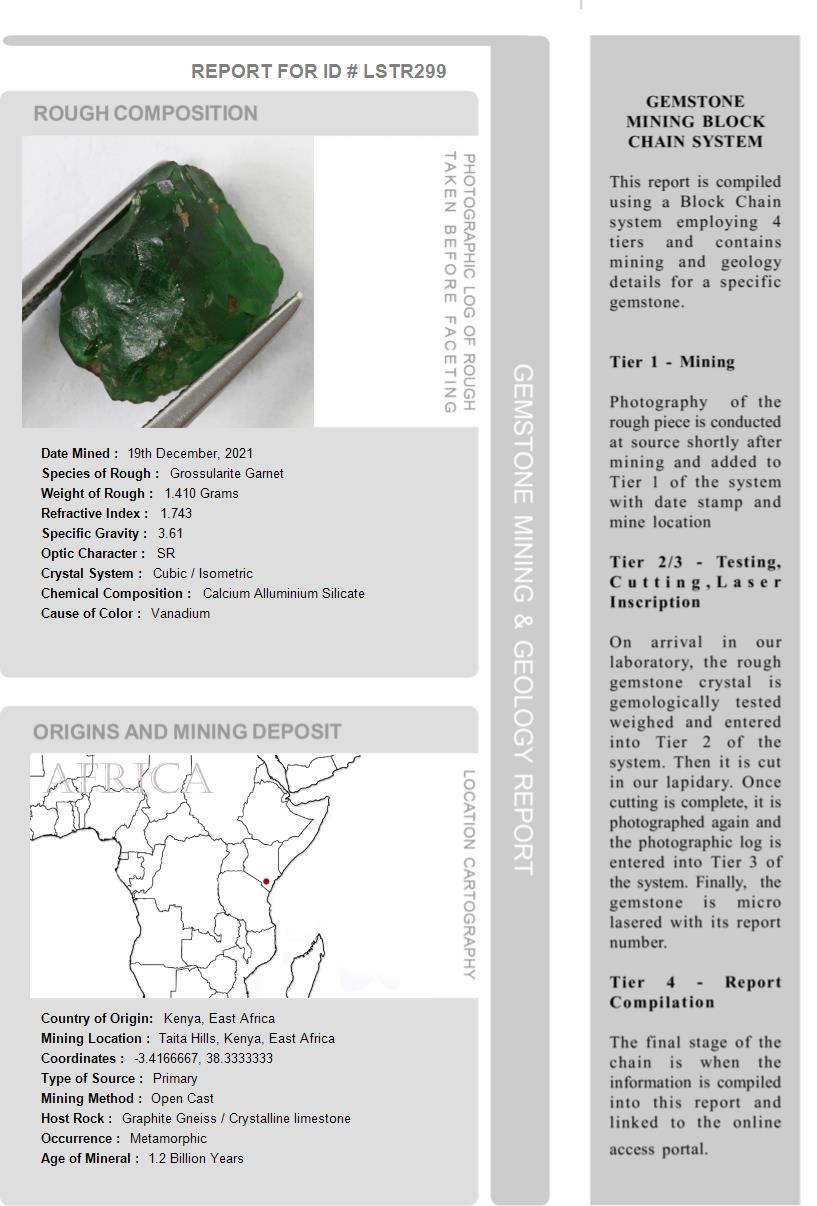 REPORT FOR ID # LSTR299

ROUGH COMPOSITION

PHOTOGRAPHIC LOG OF ROUGH TAKEN BEFORE FACETING

Date Mined : 19th December, 2021
Species of Rough : Grossularite Garnet
Weight of Rough : 1.410 Grams
Refractive Index : 1.743
Specific Gravity : 3.61
Optic Character : SR
Crystal System : Cubic / Isometric
Chemical Composition : Calcium Alluminium Silicate
Cause of Color : Vanadium

ORIGINS AND MINING DEPOSIT

AFRICA

LOCATION CARTOGRAPHY

Country of Origin: Kenya, East Africa
Mining Location : Taita Hills, Kenya, East Africa
Coordinates : -3.4166667, 38.3333333
Type of Source : Primary
Mining Method : Open Cast
Host Rock : Graphite Gneiss / Crystalline limestone
Occurrence : Metamorphic
Age of Mineral : 1.2 Billion Years

GEMSTONE MINING & GEOLOGY REPORT

GEMSTONE MINING BLOCK CHAIN SYSTEM

This report is compiled using a Block Chain system employing 4 tiers and contains mining and geology details for a specific gemstone.

Tier 1 - Mining

Photography of the rough piece is conducted at source shortly after mining and added to Tier 1 of the system with date stamp and mine location

Tier 2/3 - Testing, Cutting, Laser Inscription

On arrival in our laboratory, the rough gemstone crystal is gemologically tested weighed and entered into Tier 2 of the system. Then it is cut in our lapidary. Once cutting is complete, it is photographed again and the photographic log is entered into Tier 3 of the system. Finally, the gemstone is micro lasered with its report number.

Tier 4 - Report Compilation

The final stage of the chain is when the information is compiled into this report and linked to the online access portal.